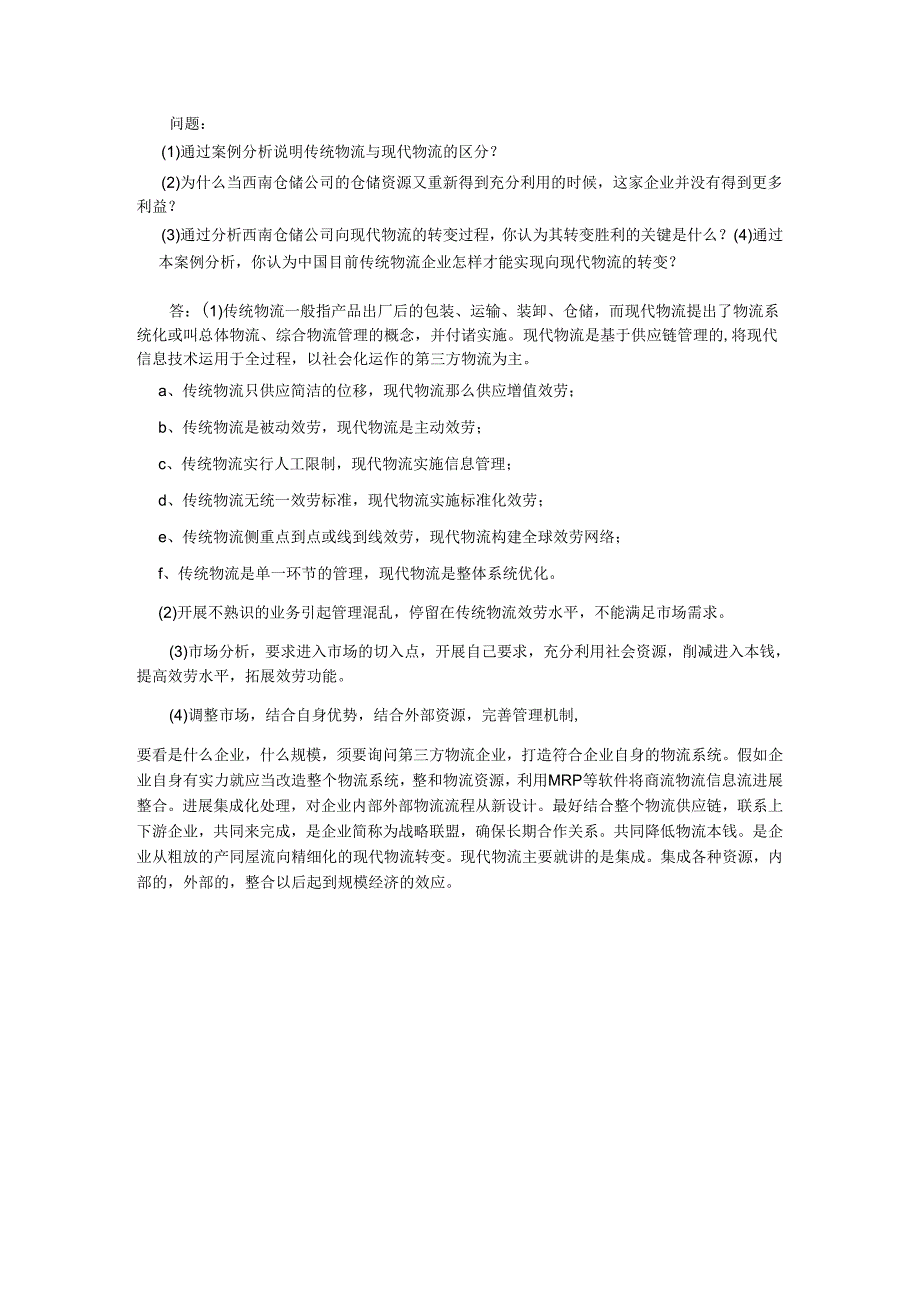 问题：

(1)通过案例分析说明传统物流与现代物流的区分？

(2)为什么当西南仓储公司的仓储资源又重新得到充分利用的时候，这家企业并没有得到更多利益？

(3)通过分析西南仓储公司向现代物流的转变过程，你认为其转变胜利的关键是什么？(4)通过本案例分析，你认为中国目前传统物流企业怎样才能实现向现代物流的转变？

答：(1)传统物流一般指产品出厂后的包装、运输、装卸、仓储，而现代物流提出了物流系统化或叫总体物流、综合物流管理的概念，并付诸实施。现代物流是基于供应链管理的,将现代信息技术运用于全过程，以社会化运作的第三方物流为主。

a、传统物流只供应简洁的位移，现代物流那么供应增值效劳；

b、传统物流是被动效劳，现代物流是主动效劳；

c、传统物流实行人工限制，现代物流实施信息管理；

d、传统物流无统一效劳标准，现代物流实施标准化效劳；

e、传统物流侧重点到点或线到线效劳，现代物流构建全球效劳网络；

f、传统物流是单一环节的管理，现代物流是整体系统优化。

(2)开展不熟识的业务引起管理混乱，停留在传统物流效劳水平，不能满足市场需求。

(3)市场分析，要求进入市场的切入点，开展自己要求，充分利用社会资源，削减进入本钱，提高效劳水平，拓展效劳功能。

(4)调整市场，结合自身优势，结合外部资源，完善管理机制,

要看是什么企业，什么规模，须要询问第三方物流企业，打造符合企业自身的物流系统。假如企业自身有实力就应当改造整个物流系统，整和物流资源，利用MRP等软件将商流物流信息流进展整合。进展集成化处理，对企业内部外部物流流程从新设计。最好结合整个物流供应链，联系上下游企业，共同来完成，是企业简称为战略联盟，确保长期合作关系。共同降低物流本钱。是企业从粗放的产同屋流向精细化的现代物流转变。现代物流主要就讲的是集成。集成各种资源，内部的，外部的，整合以后起到规模经济的效应。